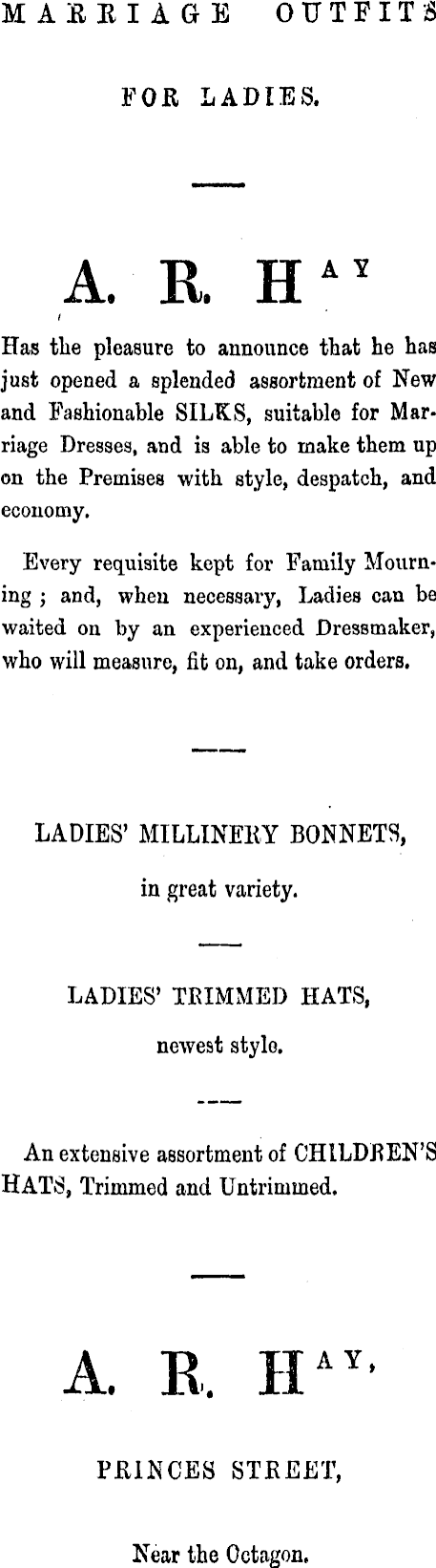 MARRIAGE OUTFITS

FOR LADIES.

A. R. HAY

Has the pleasure to announce that he has just opened a splended assortment of New and Fashionable SILKS, suitable for Marriage Dresses, and is able to make them up on the Premises with style, despatch, and economy.

Every requisite kept for Family Mourning ; and, when necessary, Ladies can be waited on by an experienced Dressmaker, who will measure, fit on, and take orders.

LADIES' MILLINERY BONNETS,

in great variety.

LADIES' TRIMMED HATS,

newest style.

An extensive assortment of CHILDREN'S HATS, Trimmed and Untrimmed.

A. R. HAY,

PRINCES STREET,

Near the Octagon.